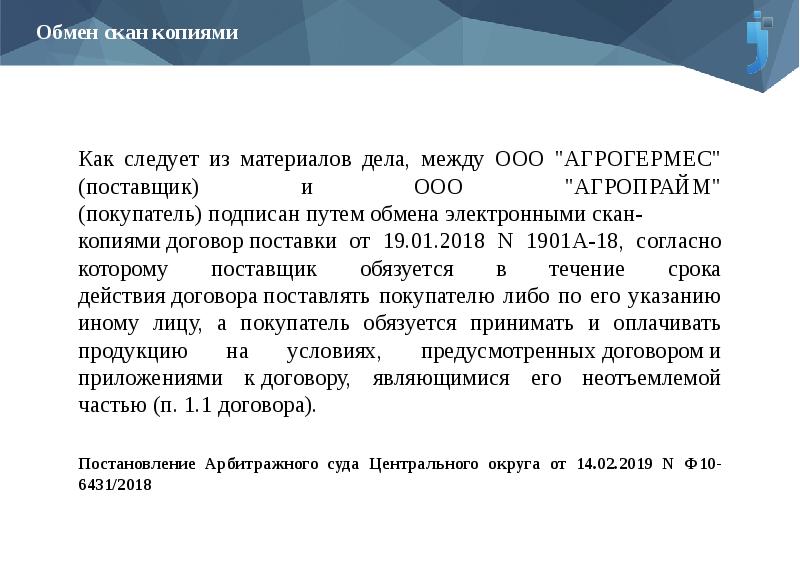 Обмен скан копиями

Как следует из материалов дела, между ООО "АГРОГЕРМЕС" (поставщик) и ООО "АГРОПРАЙМ" (покупатель) подписан путем обмена электронными скан-копиями договор поставки от 19.01.2018 N 1901А-18, согласно которому поставщик обязуется в течение срока действия договора поставлять покупателю либо по его указанию иному лицу, а покупатель обязуется принимать и оплачивать продукцию на условиях, предусмотренных договором и приложениями к договору, являющимися его неотъемлемой частью (п. 1.1 договора).

Постановление Арбитражного суда Центрального округа от 14.02.2019 N Ф10-6431/2018